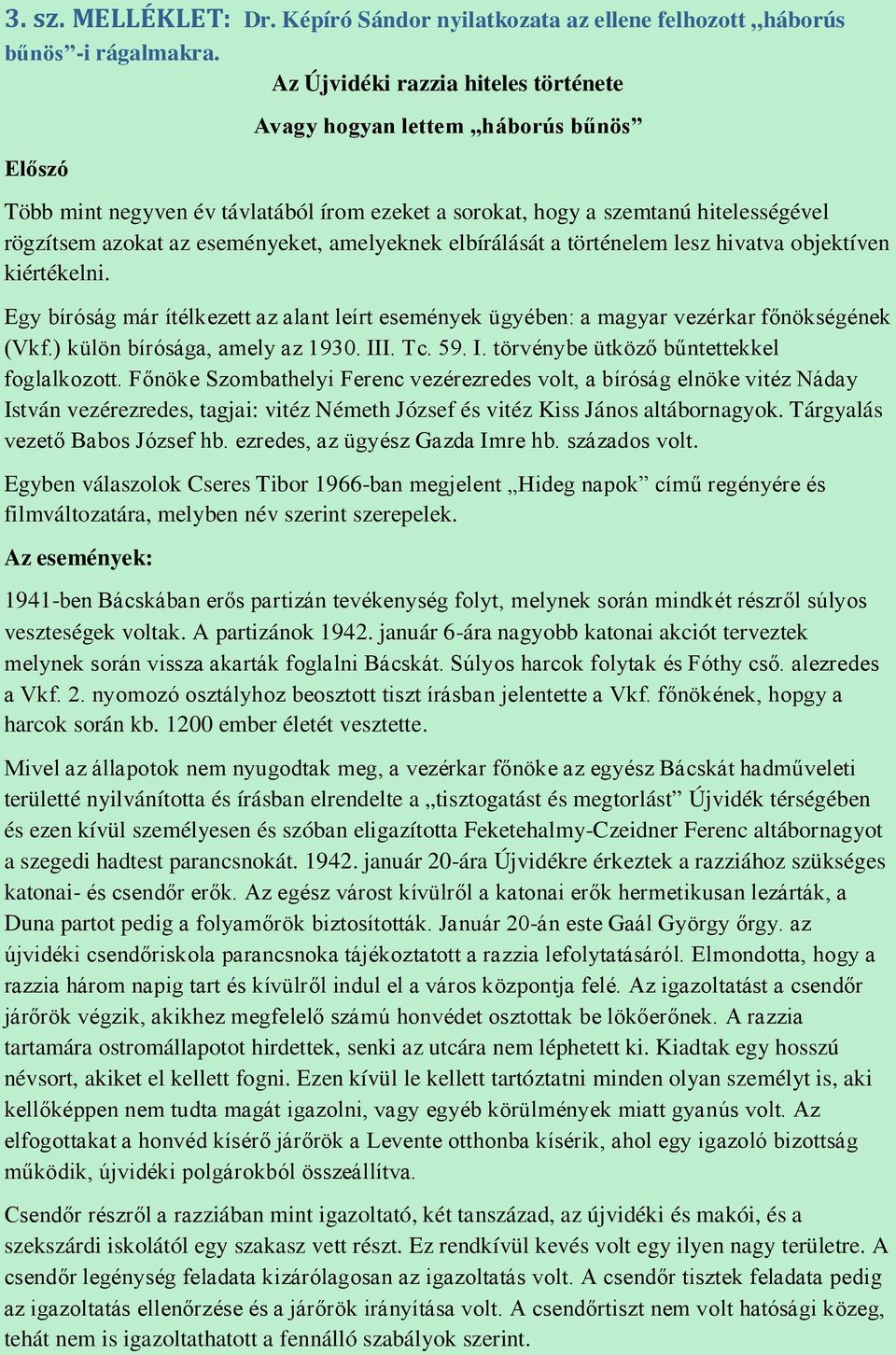 3. sz. MELLÉKLET: Dr. Képíró Sándor nyilatkozata az ellene felhozott „háborús bűnös”-i rágalmakra.

Az Újvidéki razzia hiteles története

Avagy hogyan lettem „háborús bűnös”

Előszó

Több mint negyven év távlatából írom ezeket a sorokat, hogy a szemtanú hitelességével rögzítsem azokat az eseményeket, amelyeknek elbírálását a történelem lesz hivatva objektíven kiértékelni.

Egy bíróság már ítélkezett az alant leírt események ügyében: a magyar vezérkar főnökségének (Vkf.) külön bírósága, amely az 1930. III. Tc. 59. I. törvénybe ütköző bűntettekkel foglalkozott. Főnöke Szombathelyi Ferenc vezérezredes volt, a bíróság elnöke vitéz Náday István vezérezredes, tagjai: vitéz Németh József és vitéz Kiss János altábornagyok. Tárgyalás vezető Babos József hb. ezredes, az ügyész Gazda Imre hb. százados volt.

Egyben válaszolok Cseres Tibor 1966-ban megjelent „Hideg napok” című regényére és filmváltozatára, melyben név szerint szerepelek.

Az események:

1941-ben Bácskában erős partizán tevékenység folyt, melynek során mindkét részről súlyos veszteségek voltak. A partizánok 1942. január 6-ára nagyobb katonai akciót terveztek melynek során vissza akarták foglalni Bácskát. Súlyos harcok folytak és Fóthy cső. alezredes a Vkf. 2. nyomozó osztályhoz beosztott tiszt írásban jelentette a Vkf. főnökének, hopgy a harcok során kb. 1200 ember életét vesztette.

Mivel az állapotok nem nyugodtak meg, a vezérkar főnöke az egyész Bácskát hadműveleti területté nyilvánította és írásban elrendelte a „tisztogatást és megtorlást” Újvidék térségében és ezen kívül személyesen és szóban eligazította Feketehalmy-Czeidner Ferenc altábornagyot a szegedi hadtest parancsnokát. 1942. január 20-ára Újvidékre érkeztek a razziához szükséges katonai- és csendőr erők. Az egész várost kívülről a katonai erők hermetikusan lezárták, a Duna partot pedig a folyamőrök biztosították. Január 20-án este Gaál György őrgy. az újvidéki csendőriskola parancsnoka tájékoztatott a razzia lefolytatásáról. Elmondotta, hogy a razzia három napig tart és kívülről indul el a város központja felé. Az igazoltatást a csendőr járőrök végzik, akikhez megfelelő számú honvédet osztottak be lökőerőnek. A razzia tartamára ostromállapotot hirdettek, senki az utcára nem léphetett ki. Kiadtak egy hosszú névsort, akiket el kellett fogni. Ezen kívül le kellett tartóztatni minden olyan személyt is, aki kellőképpen nem tudta magát igazolni, vagy egyéb körülmények miatt gyanús volt. Az elfogottakat a honvéd kísérő járőrök a Levente otthonba kísérik, ahol egy igazoló bizottság működik, újvidéki polgárokból összeállítva.

Csendőr részről a razziában mint igazoltató, két tanszázad, az újvidéki és makói, és a szekszárdi iskolától egy szakasz vett részt. Ez rendkívül kevés volt egy ilyen nagy területre. A csendőr legénység feladata kizárólagosan az igazoltatás volt. A csendőr tisztek feladata pedig az igazoltatás ellenőrzése és a járőrök irányítása volt. A csendőrtiszt nem volt hatósági közeg, tehát nem is igazoltathatott a fennálló szabályok szerint.